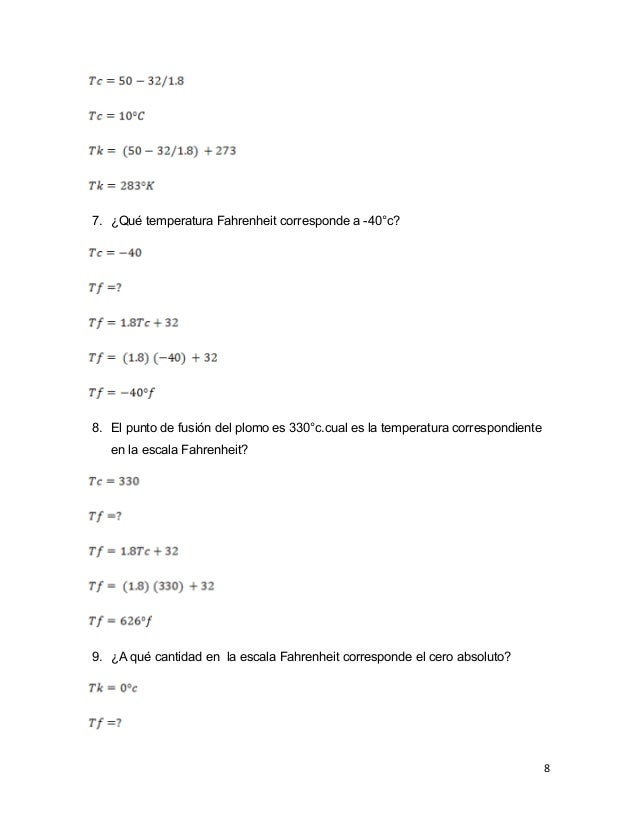 $Tc = 50 - 32/1.8$

$Tc = 10°C$

$Tk = (50 - 32/1.8) + 273$

$Tk = 283°K$

7. ¿Qué temperatura Fahrenheit corresponde a -40°c?

$Tc = -40$

$Tf = ?$

$Tf = 1.8Tc + 32$

$Tf = (1.8)(-40) + 32$

$Tf = -40°f$

8. El punto de fusión del plomo es 330°c.cual es la temperatura correspondiente en la escala Fahrenheit?

$Tc = 330$

$Tf = ?$

$Tf = 1.8Tc + 32$

$Tf = (1.8)(330) + 32$

$Tf = 626°f$

9. ¿A qué cantidad en la escala Fahrenheit corresponde el cero absoluto?

$Tk = 0°c$

$Tf = ?$

8